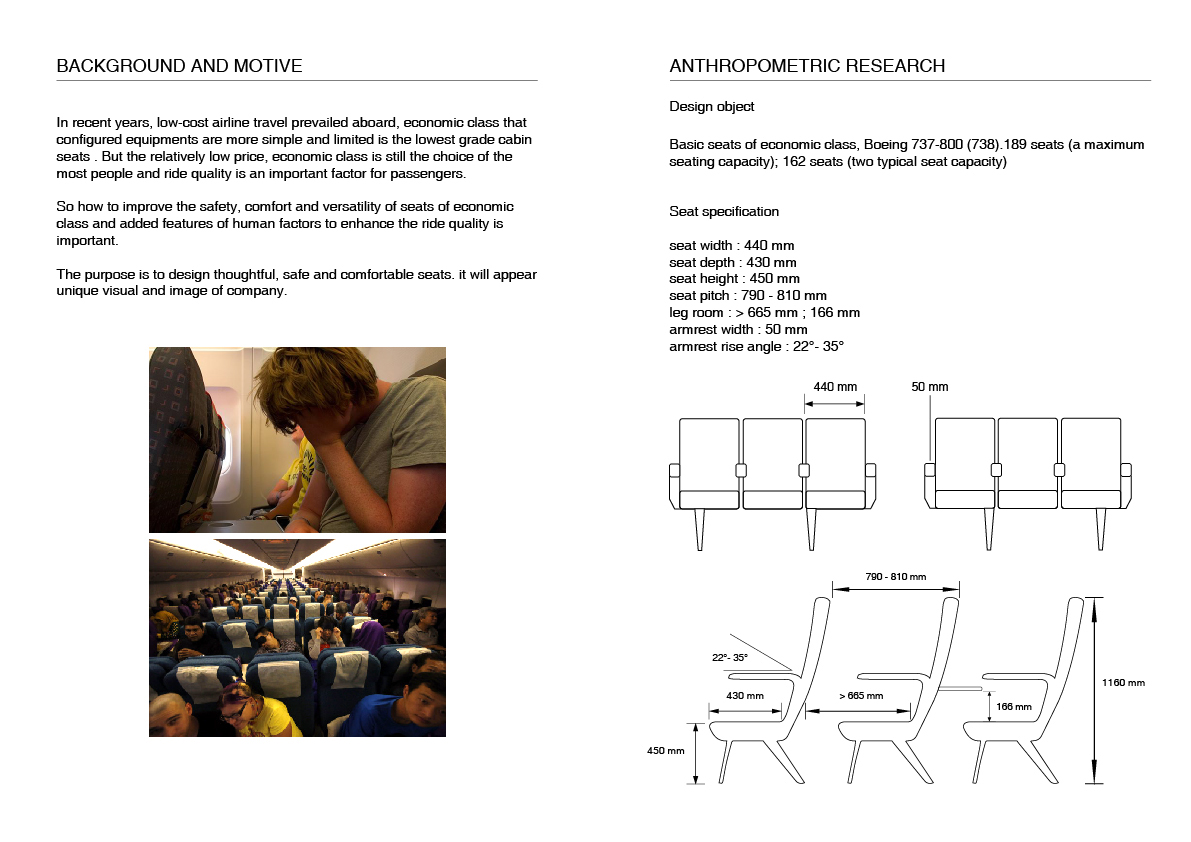 BACKGROUND AND MOTIVE

In recent years, low-cost airline travel prevailed aboard, economic class that configured equipments are more simple and limited is the lowest grade cabin seats . But the relatively low price, economic class is still the choice of the most people and ride quality is an important factor for passengers.

So how to improve the safety, comfort and versatility of seats of economic class and added features of human factors to enhance the ride quality is important.

The purpose is to design thoughtful, safe and comfortable seats. it will appear unique visual and image of company.

ANTHROPOMETRIC RESEARCH

Design object

Basic seats of economic class, Boeing 737-800 (738).189 seats (a maximum seating capacity); 162 seats (two typical seat capacity)

Seat specification

seat width : 440 mm
seat depth : 430 mm
seat height : 450 mm
seat pitch : 790 - 810 mm
leg room : > 665 mm ; 166 mm
armrest width : 50 mm
armrest rise angle : 22°- 35°

440 mm

50 mm

790 - 810 mm

22°- 35°

430 mm

> 665 mm

166 mm

1160 mm

450 mm